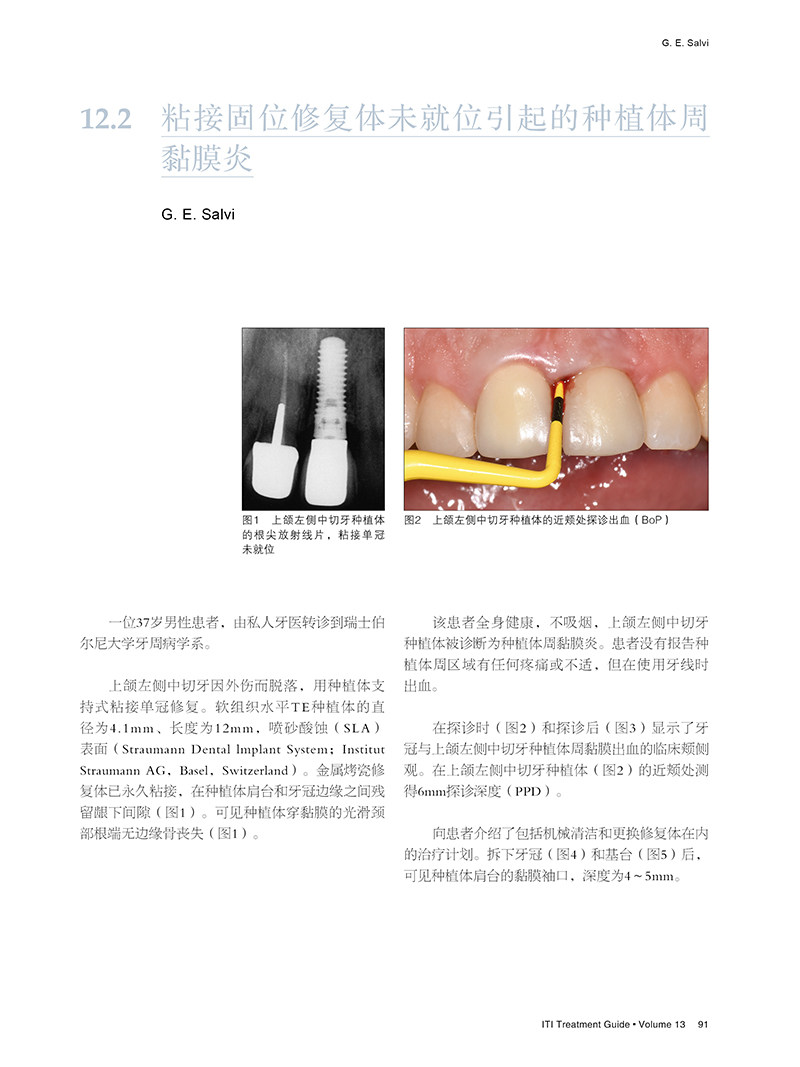 G. E. Salvi

12.2 粘接固位修复体未就位引起的种植体周黏膜炎

G. E. Salvi

图1 上颌左侧中切牙种植体的根尖放射线片，粘接单冠未就位

图2 上颌左侧中切牙种植体的近颊处探诊出血（BoP）

一位37岁男性患者，由私人牙医转诊到瑞士伯尔尼大学牙周病学系。

上颌左侧中切牙因外伤而脱落，用种植体支持式粘接单冠修复。软组织水平TE种植体的直径为4.1mm、长度为12mm，喷砂酸蚀（SLA）表面（Straumann Dental Implant System；Institut Straumann AG，Basel，Switzerland）。金属烤瓷修复体已永久粘接，在种植体肩台和牙冠边缘之间残留龈下间隙（图1）。可见种植体穿黏膜的光滑颈部根端无边缘骨丧失（图1）。

该患者全身健康，不吸烟，上颌左侧中切牙种植体被诊断为种植体周黏膜炎。患者没有报告种植体周区域有任何疼痛或不适，但在使用牙线时出血。

在探诊时（图2）和探诊后（图3）显示了牙冠与上颌左侧中切牙种植体周黏膜出血的临床颊侧观。在上颌左侧中切牙种植体（图2）的近颊处测得6mm探诊深度（PPD）。

向患者介绍了包括机械清洁和更换修复体在内的治疗计划。拆下牙冠（图4）和基台（图5）后，可见种植体肩台的黏膜袖口，深度为4～5mm。

ITI Treatment Guide • Volume 13 91